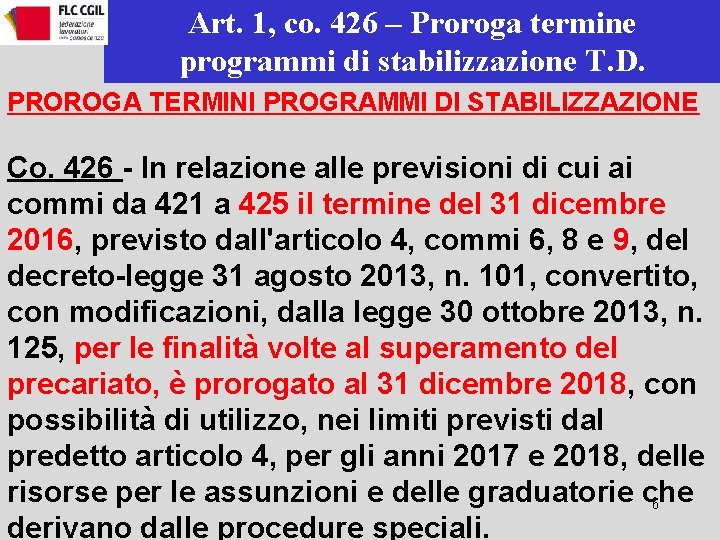 FLC CGIL
federazione lavoratori della conoscenza

Art. 1, co. 426 – Proroga termine programmi di stabilizzazione T.D.

PROROGA TERMINI PROGRAMMI DI STABILIZZAZIONE

Co. 426 - In relazione alle previsioni di cui ai commi da 421 a 425 il termine del 31 dicembre 2016, previsto dall'articolo 4, commi 6, 8 e 9, del decreto-legge 31 agosto 2013, n. 101, convertito, con modificazioni, dalla legge 30 ottobre 2013, n. 125, per le finalità volte al superamento del precariato, è prorogato al 31 dicembre 2018, con possibilità di utilizzo, nei limiti previsti dal predetto articolo 4, per gli anni 2017 e 2018, delle risorse per le assunzioni e delle graduatorie che derivano dalle procedure speciali.

6